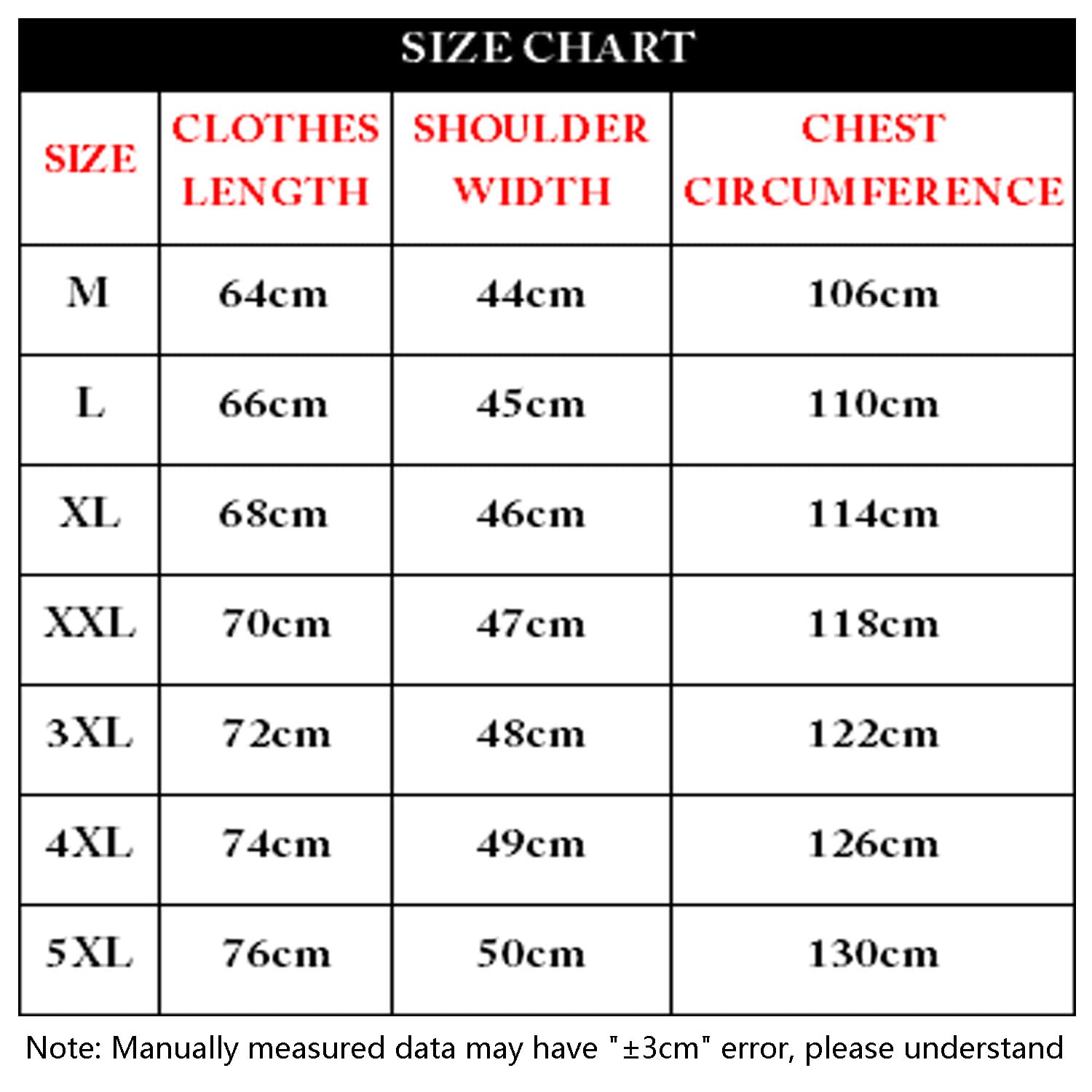 SIZE CHART

| SIZE | CLOTHES LENGTH | SHOULDER WIDTH | CHEST CIRCUMFERENCE |
|---|---|---|---|
| M | 64cm | 44cm | 106cm |
| L | 66cm | 45cm | 110cm |
| XL | 68cm | 46cm | 114cm |
| XXL | 70cm | 47cm | 118cm |
| 3XL | 72cm | 48cm | 122cm |
| 4XL | 74cm | 49cm | 126cm |
| 5XL | 76cm | 50cm | 130cm |

Note: Manually measured data may have "±3cm" error, please understand